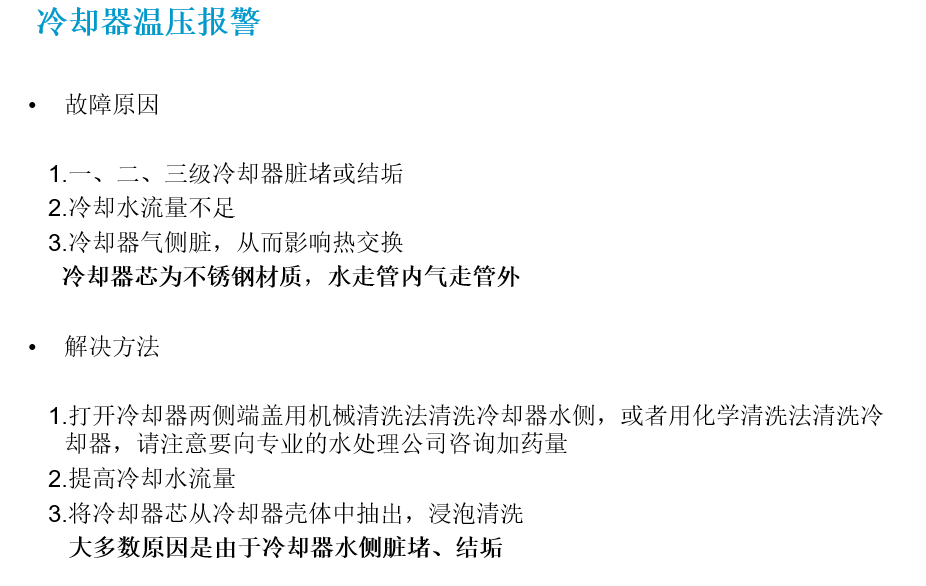 冷却器温压报警

• 故障原因

1.一、二、三级冷却器脏堵或结垢
2.冷却水流量不足
3.冷却器气侧脏，从而影响热交换
冷却器芯为不锈钢材质，水走管内气走管外

• 解决方法

1.打开冷却器两侧端盖用机械清洗法清洗冷却器水侧，或者用化学清洗法清洗冷却器，请注意要向专业的水处理公司咨询加药量
2.提高冷却水流量
3.将冷却器芯从冷却器壳体中抽出，浸泡清洗
大多数原因是由于冷却器水侧脏堵、结垢